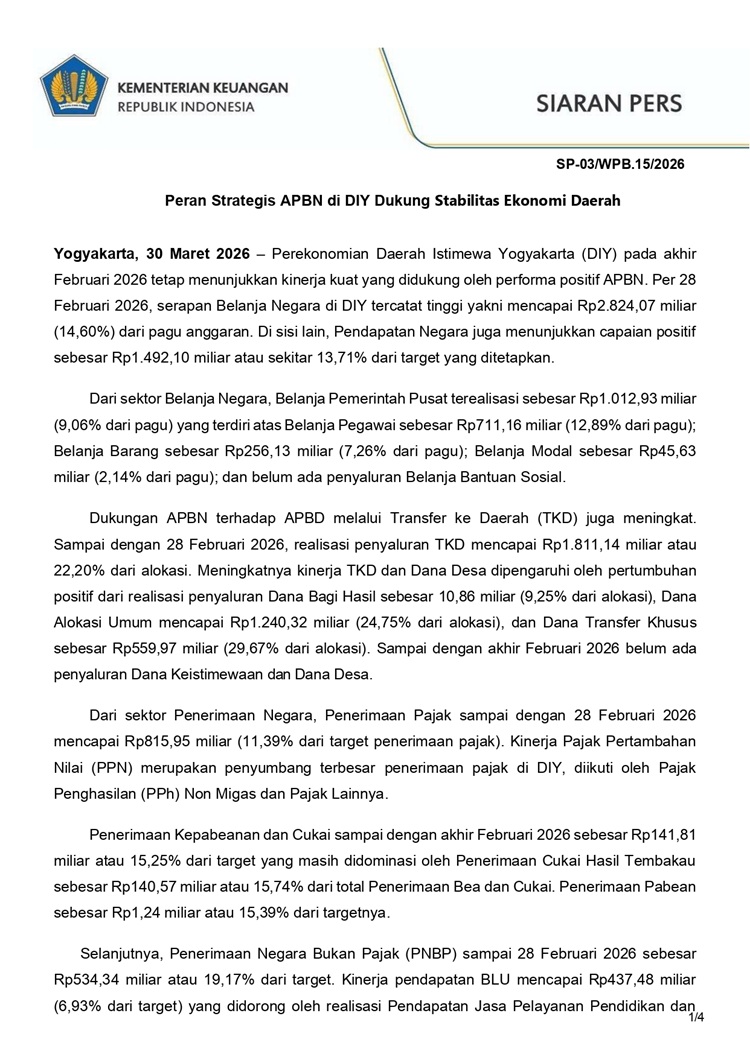 KEMENTERIAN KEUANGAN
REPUBLIK INDONESIA

SIARAN PERS

SP-03/WPB.15/2026

Peran Strategis APBN di DIY Dukung Stabilitas Ekonomi Daerah

Yogyakarta, 30 Maret 2026 – Perekonomian Daerah Istimewa Yogyakarta (DIY) pada akhir Februari 2026 tetap menunjukkan kinerja kuat yang didukung oleh performa positif APBN. Per 28 Februari 2026, serapan Belanja Negara di DIY tercatat tinggi yakni mencapai Rp2.824,07 miliar (14,60%) dari pagu anggaran. Di sisi lain, Pendapatan Negara juga menunjukkan capaian positif sebesar Rp1.492,10 miliar atau sekitar 13,71% dari target yang ditetapkan.

Dari sektor Belanja Negara, Belanja Pemerintah Pusat terealisasi sebesar Rp1.012,93 miliar (9,06% dari pagu) yang terdiri atas Belanja Pegawai sebesar Rp711,16 miliar (12,89% dari pagu); Belanja Barang sebesar Rp256,13 miliar (7,26% dari pagu); Belanja Modal sebesar Rp45,63 miliar (2,14% dari pagu); dan belum ada penyaluran Belanja Bantuan Sosial.

Dukungan APBN terhadap APBD melalui Transfer ke Daerah (TKD) juga meningkat. Sampai dengan 28 Februari 2026, realisasi penyaluran TKD mencapai Rp1.811,14 miliar atau 22,20% dari alokasi. Meningkatnya kinerja TKD dan Dana Desa dipengaruhi oleh pertumbuhan positif dari realisasi penyaluran Dana Bagi Hasil sebesar 10,86 miliar (9,25% dari alokasi), Dana Alokasi Umum mencapai Rp1.240,32 miliar (24,75% dari alokasi), dan Dana Transfer Khusus sebesar Rp559,97 miliar (29,67% dari alokasi). Sampai dengan akhir Februari 2026 belum ada penyaluran Dana Keistimewaan dan Dana Desa.

Dari sektor Penerimaan Negara, Penerimaan Pajak sampai dengan 28 Februari 2026 mencapai Rp815,95 miliar (11,39% dari target penerimaan pajak). Kinerja Pajak Pertambahan Nilai (PPN) merupakan penyumbang terbesar penerimaan pajak di DIY, diikuti oleh Pajak Penghasilan (PPh) Non Migas dan Pajak Lainnya.

Penerimaan Kepabeanan dan Cukai sampai dengan akhir Februari 2026 sebesar Rp141,81 miliar atau 15,25% dari target yang masih didominasi oleh Penerimaan Cukai Hasil Tembakau sebesar Rp140,57 miliar atau 15,74% dari total Penerimaan Bea dan Cukai. Penerimaan Pabean sebesar Rp1,24 miliar atau 15,39% dari targetnya.

Selanjutnya, Penerimaan Negara Bukan Pajak (PNBP) sampai 28 Februari 2026 sebesar Rp534,34 miliar atau 19,17% dari target. Kinerja pendapatan BLU mencapai Rp437,48 miliar (6,93% dari target) yang didorong oleh realisasi Pendapatan Jasa Pelayanan Pendidikan dan

1/4